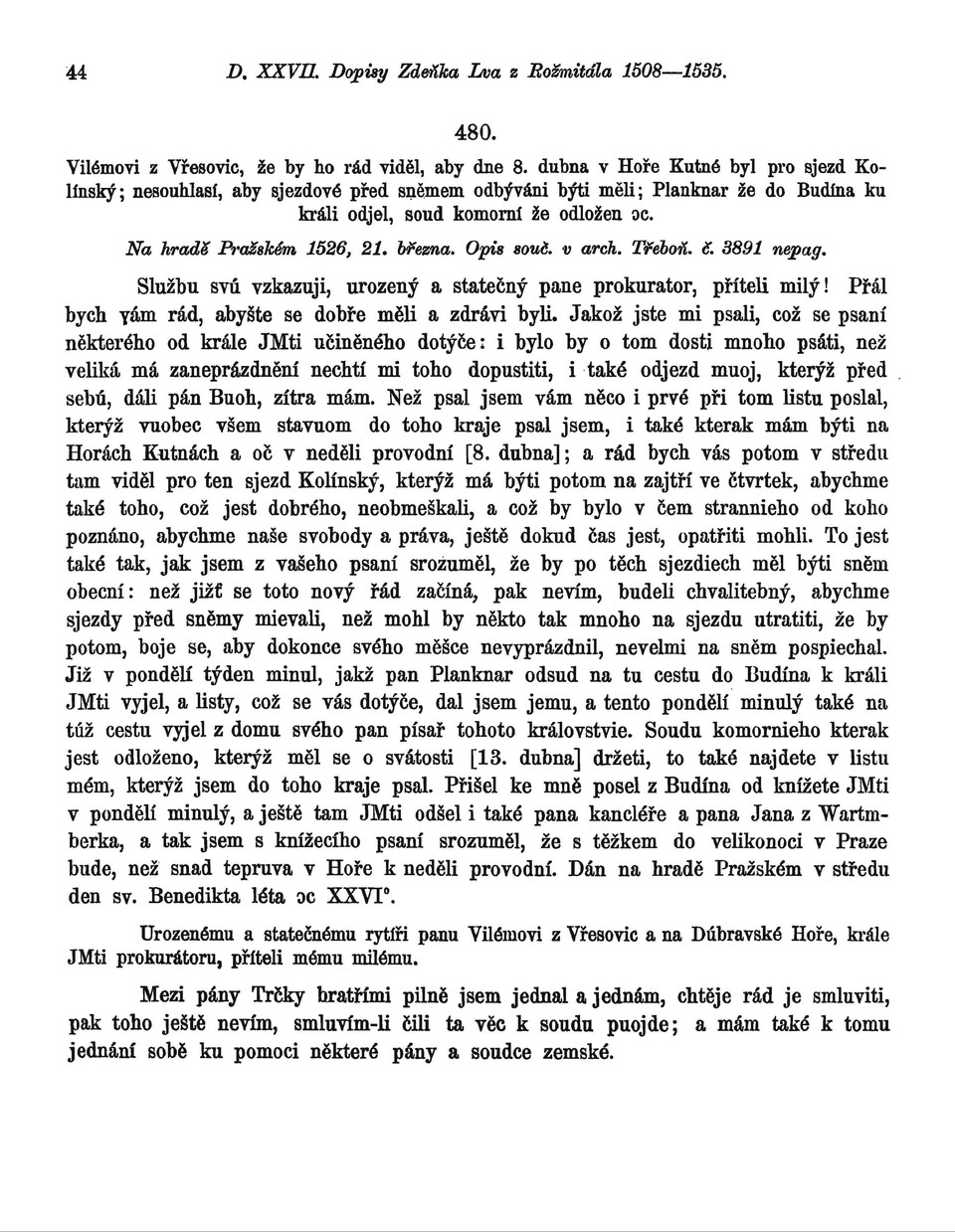 44 D. XXVII. Dopisy Zdeňka Lva z Rožmitála 1508—1535.

480.

Vilémovi z Vřesovic, že by ho rád viděl, aby dne 8. dubna v Hoře Kutné byl pro sjezd Kolínský; nesouhlasí, aby sjezdové před sněmem odbýváni býti měli; Planknar že do Budína ku králi odjel, soud komorní že odložen ɔc.

Na hradě Pražském 1526, 21. března. Opis souč. v arch. Třeboň. č. 3891 nepag.

Službu svú vzkazuji, urozený a statečný pane prokurator, příteli milý! Přál bych vám rád, abyšte se dobře měli a zdrávi byli. Jakož jste mi psali, což se psaní některého od krále JMti učiněného dotýče: i bylo by o tom dosti mnoho psáti, než veliká má zaneprázdnění nechtí mi toho dopustiti, i také odjezd muoj, kterýž před sebú, dáli pán Buoh, zítra mám. Než psal jsem vám něco i prvé při tom listu poslal, kterýž vuobec všem stavuom do toho kraje psal jsem, i také kterak mám býti na Horách Kutnách a oč v neděli provodní [8. dubna]; a rád bych vás potom v středu tam viděl pro ten sjezd Kolínský, kterýž má býti potom na zajtří ve čtvrtek, abychme také toho, což jest dobrého, neobmeškali, a což by bylo v čem strannieho od koho poznáno, abychme naše svobody a práva, ještě dokud čas jest, opatřiti mohli. To jest také tak, jak jsem z vašeho psaní srozuměl, že by po těch sjezdiech měl býti sněm obecní: než jižť se toto nový řád začíná, pak nevím, budeli chvalitebný, abychme sjezdy před sněmy mievali, než mohl by někto tak mnoho na sjezdu utratiti, že by potom, boje se, aby dokonce svého měšce nevyprázdnil, nevelmi na sněm pospiechal. Již v pondělí týden minul, jakž pan Planknar odsud na tu cestu do Budína k králi JMti vyjel, a listy, což se vás dotýče, dal jsem jemu, a tento pondělí minulý také na túž cestu vyjel z domu svého pan písař tohoto královstvie. Soudu komornieho kterak jest odloženo, kterýž měl se o svátosti [13. dubna] držeti, to také najdete v listu mém, kterýž jsem do toho kraje psal. Přišel ke mně posel z Budína od knížete JMti v pondělí minulý, a ještě tam JMti odšel i také pana kancléře a pana Jana z Wartmberka, a tak jsem s knížecího psaní srozuměl, že s těžkem do velikonoci v Praze bude, než snad tepruva v Hoře k neděli provodní. Dán na hradě Pražském v středu den sv. Benedikta léta ɔc XXVI°.

Urozenému a statečnému rytíři panu Vilémovi z Vřesovic a na Dúbravské Hoře, krále JMti prokurátoru, příteli mému milému.

Mezi pány Trčky bratřími pilně jsem jednal a jednám, chtěje rád je smluviti, pak toho ještě nevím, smluvím-li čili ta věc k soudu puojde; a mám také k tomu jednání sobě ku pomoci některé pány a soudce zemské.